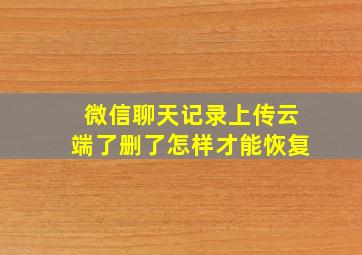 微信聊天记录上传云端了删了怎样才能恢复